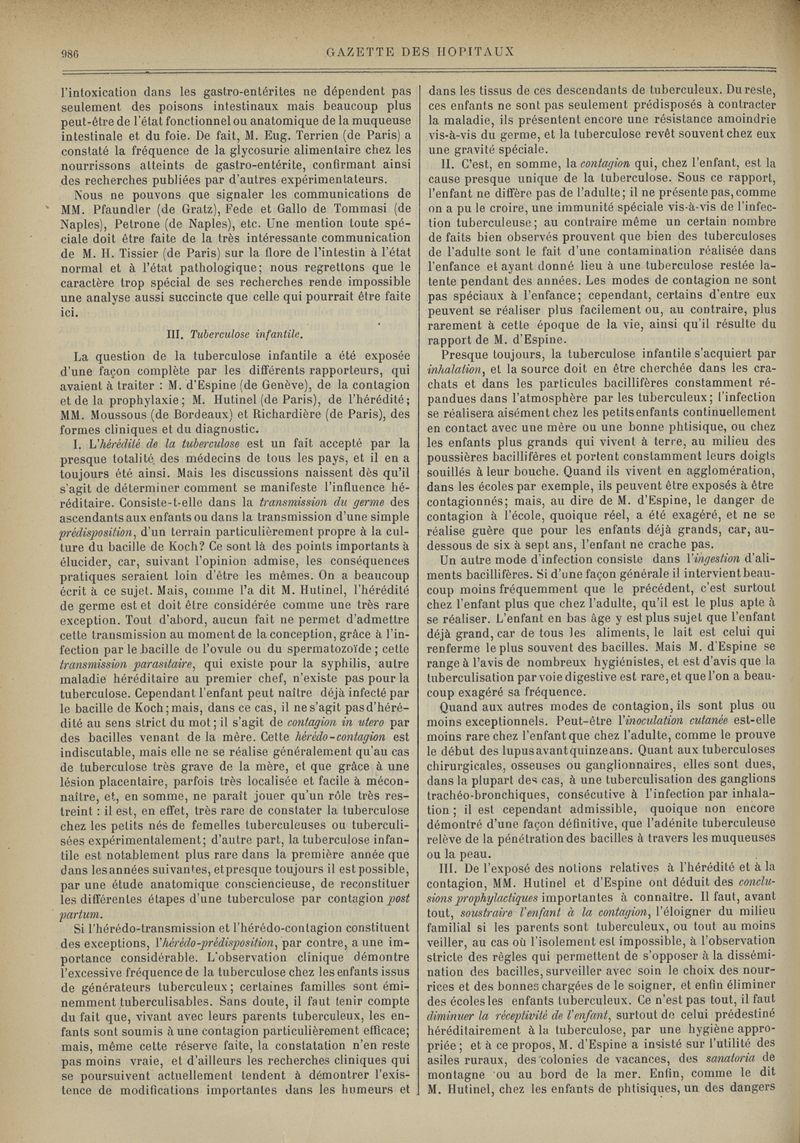 986 GAZETTE DES HOPITAUX

l'intoxication dans les gastro-entérites ne dépendent pas seulement des poisons intestinaux mais beaucoup plus peut-être de l'état fonctionnel ou anatomique de la muqueuse intestinale et du foie. De fait, M. Eug. Terrien (de Paris) a constaté la fréquence de la glycosurie alimentaire chez les nourrissons atteints de gastro-entérite, confirmant ainsi des recherches publiées par d'autres expérimentateurs.

Nous ne pouvons que signaler les communications de MM. Pfaundler (de Gratz), Fede et Gallo de Tommasi (de Naples), Petrone (de Naples), etc. Une mention toute spéciale doit être faite de la très intéressante communication de M. H. Tissier (de Paris) sur la flore de l'intestin à l'état normal et à l'état pathologique; nous regrettons que le caractère trop spécial de ses recherches rende impossible une analyse aussi succincte que celle qui pourrait être faite ici.

III. Tuberculose infantile.

La question de la tuberculose infantile a été exposée d'une façon complète par les différents rapporteurs, qui avaient à traiter : M. d'Espine (de Genève), de la contagion et de la prophylaxie; M. Hutinel (de Paris), de l'hérédité; MM. Moussous (de Bordeaux) et Richardière (de Paris), des formes cliniques et du diagnostic.

I. L'hérédité de la tuberculose est un fait accepté par la presque totalité des médecins de tous les pays, et il en a toujours été ainsi. Mais les discussions naissent dès qu'il s'agit de déterminer comment se manifeste l'influence héréditaire. Consiste-t-elle dans la transmission du germe des ascendants aux enfants ou dans la transmission d'une simple prédisposition, d'un terrain particulièrement propre à la culture du bacille de Koch? Ce sont là des points importants à élucider, car, suivant l'opinion admise, les conséquences pratiques seraient loin d'être les mêmes. On a beaucoup écrit à ce sujet. Mais, comme l'a dit M. Hutinel, l'hérédité de germe est et doit être considérée comme une très rare exception. Tout d'abord, aucun fait ne permet d'admettre cette transmission au moment de la conception, grâce à l'infection par le bacille de l'ovule ou du spermatozoïde; cette transmission parasitaire, qui existe pour la syphilis, autre maladie héréditaire au premier chef, n'existe pas pour la tuberculose. Cependant l'enfant peut naître déjà infecté par le bacille de Koch; mais, dans ce cas, il ne s'agit pas d'hérédité au sens strict du mot; il s'agit de contagion in utero par des bacilles venant de la mère. Cette hérédo-contagion est indiscutable, mais elle ne se réalise généralement qu'au cas de tuberculose très grave de la mère, et que grâce à une lésion placentaire, parfois très localisée et facile à méconnaître, et, en somme, ne paraît jouer qu'un rôle très restreint : il est, en effet, très rare de constater la tuberculose chez les petits nés de femelles tuberculeuses ou tuberculisées expérimentalement; d'autre part, la tuberculose infantile est notablement plus rare dans la première année que dans les années suivantes, et presque toujours il est possible, par une étude anatomique consciencieuse, de reconstituer les différentes étapes d'une tuberculose par contagion post partum.

Si l'hérédo-transmission et l'hérédo-contagion constituent des exceptions, l'hérédo-prédisposition, par contre, a une importance considérable. L'observation clinique démontre l'excessive fréquence de la tuberculose chez les enfants issus de générateurs tuberculeux; certaines familles sont éminemment tuberculisables. Sans doute, il faut tenir compte du fait que, vivant avec leurs parents tuberculeux, les enfants sont soumis à une contagion particulièrement efficace; mais, même cette réserve faite, la constatation n'en reste pas moins vraie, et d'ailleurs les recherches cliniques qui se poursuivent actuellement tendent à démontrer l'existence de modifications importantes dans les humeurs et dans les tissus de ces descendants de tuberculeux. Du reste, ces enfants ne sont pas seulement prédisposés à contracter la maladie, ils présentent encore une résistance amoindrie vis-à-vis du germe, et la tuberculose revêt souvent chez eux une gravité spéciale.

II. C'est, en somme, la contagion qui, chez l'enfant, est la cause presque unique de la tuberculose. Sous ce rapport, l'enfant ne diffère pas de l'adulte; il ne présente pas, comme on a pu le croire, une immunité spéciale vis-à-vis de l'infection tuberculeuse; au contraire même un certain nombre de faits bien observés prouvent que bien des tuberculoses de l'adulte sont le fait d'une contamination réalisée dans l'enfance et ayant donné lieu à une tuberculose restée latente pendant des années. Les modes de contagion ne sont pas spéciaux à l'enfance; cependant, certains d'entre eux peuvent se réaliser plus facilement ou, au contraire, plus rarement à cette époque de la vie, ainsi qu'il résulte du rapport de M. d'Espine.

Presque toujours, la tuberculose infantile s'acquiert par inhalation, et la source doit en être cherchée dans les crachats et dans les particules bacillifères constamment répandues dans l'atmosphère par les tuberculeux; l'infection se réalisera aisément chez les petits enfants continuellement en contact avec une mère ou une bonne phtisique, ou chez les enfants plus grands qui vivent à terre, au milieu des poussières bacillifères et portent constamment leurs doigts souillés à leur bouche. Quand ils vivent en agglomération, dans les écoles par exemple, ils peuvent être exposés à être contagionnés; mais, au dire de M. d'Espine, le danger de contagion à l'école, quoique réel, a été exagéré, et ne se réalise guère que pour les enfants déjà grands, car, au-dessous de six à sept ans, l'enfant ne crache pas.

Un autre mode d'infection consiste dans l'ingestion d'aliments bacillifères. Si d'une façon générale il intervient beaucoup moins fréquemment que le précédent, c'est surtout chez l'enfant plus que chez l'adulte, qu'il est le plus apte à se réaliser. L'enfant en bas âge y est plus sujet que l'enfant déjà grand, car de tous les aliments, le lait est celui qui renferme le plus souvent des bacilles. Mais M. d'Espine se range à l'avis de nombreux hygiénistes, et est d'avis que la tuberculisation par voie digestive est rare, et que l'on a beaucoup exagéré sa fréquence.

Quand aux autres modes de contagion, ils sont plus ou moins exceptionnels. Peut-être l'inoculation cutanée est-elle moins rare chez l'enfant que chez l'adulte, comme le prouve le début des lupus avant quinze ans. Quant aux tuberculoses chirurgicales, osseuses ou ganglionnaires, elles sont dues, dans la plupart des cas, à une tuberculisation des ganglions trachéo-bronchiques, consécutive à l'infection par inhalation; il est cependant admissible, quoique non encore démontré d'une façon définitive, que l'adénite tuberculeuse relève de la pénétration des bacilles à travers les muqueuses ou la peau.

III. De l'exposé des notions relatives à l'hérédité et à la contagion, MM. Hutinel et d'Espine ont déduit des conclusions prophylactiques importantes à connaître. Il faut, avant tout, soustraire l'enfant à la contagion, l'éloigner du milieu familial si les parents sont tuberculeux, ou tout au moins veiller, au cas où l'isolement est impossible, à l'observation stricte des règles qui permettent de s'opposer à la dissémination des bacilles, surveiller avec soin le choix des nourrices et des bonnes chargées de le soigner, et enfin éliminer des écoles les enfants tuberculeux. Ce n'est pas tout, il faut diminuer la réceptivité de l'enfant, surtout de celui prédestiné héréditairement à la tuberculose, par une hygiène appropriée; et à ce propos, M. d'Espine a insisté sur l'utilité des asiles ruraux, des colonies de vacances, des sanatoria de montagne ou au bord de la mer. Enfin, comme le dit M. Hutinel, chez les enfants de phtisiques, un des dangers